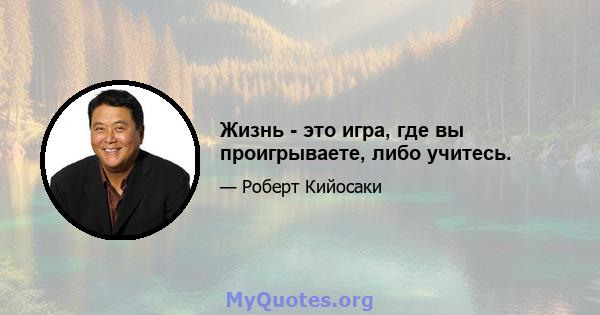 Жизнь - это игра, где вы проигрываете, либо учитесь.

— Роберт Кийосаки

MyQuotes.org